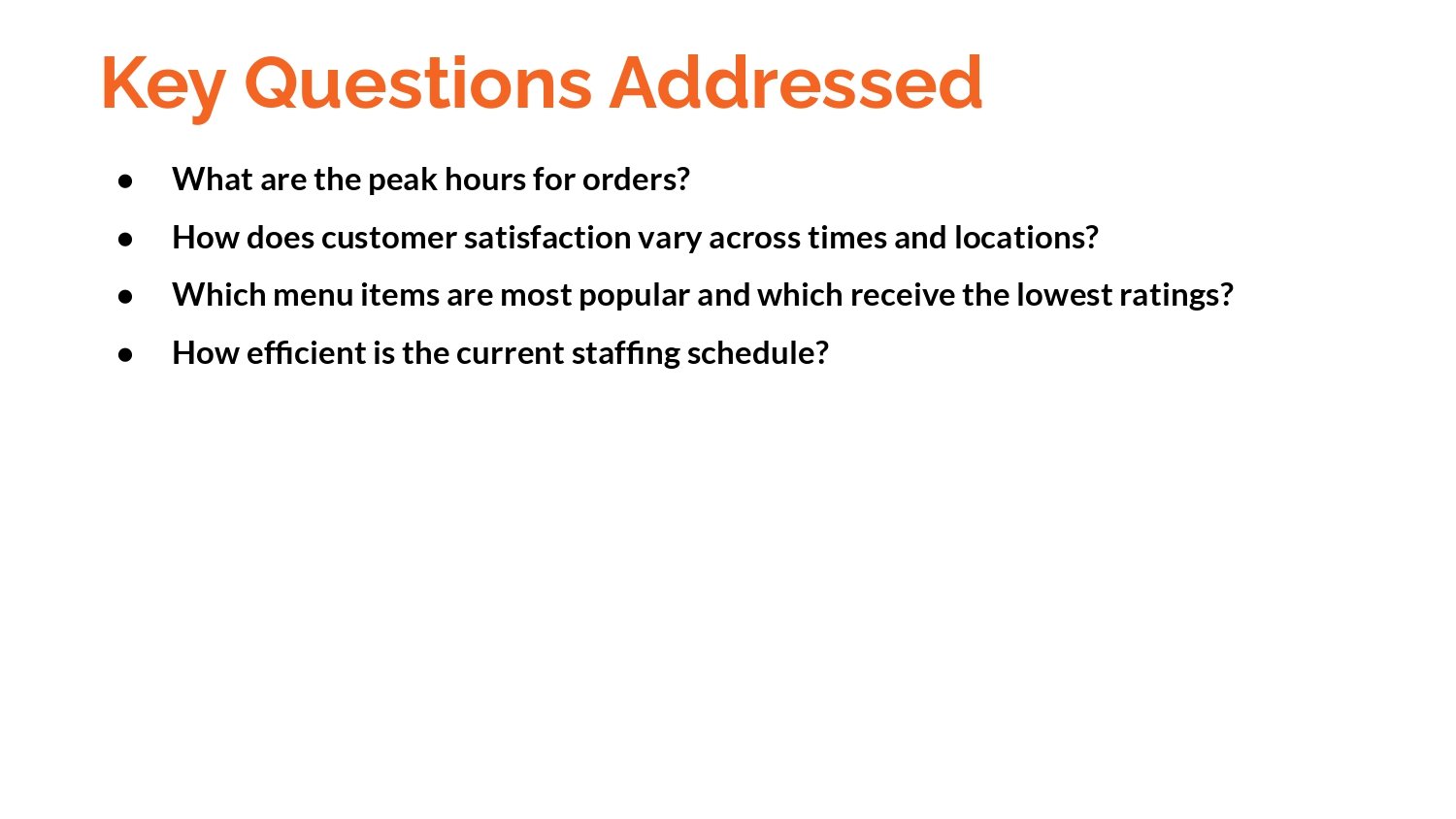 Key Questions Addressed

• What are the peak hours for orders?
• How does customer satisfaction vary across times and locations?
• Which menu items are most popular and which receive the lowest ratings?
• How efficient is the current staffing schedule?